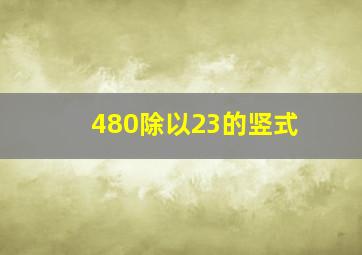 480除以23的竖式